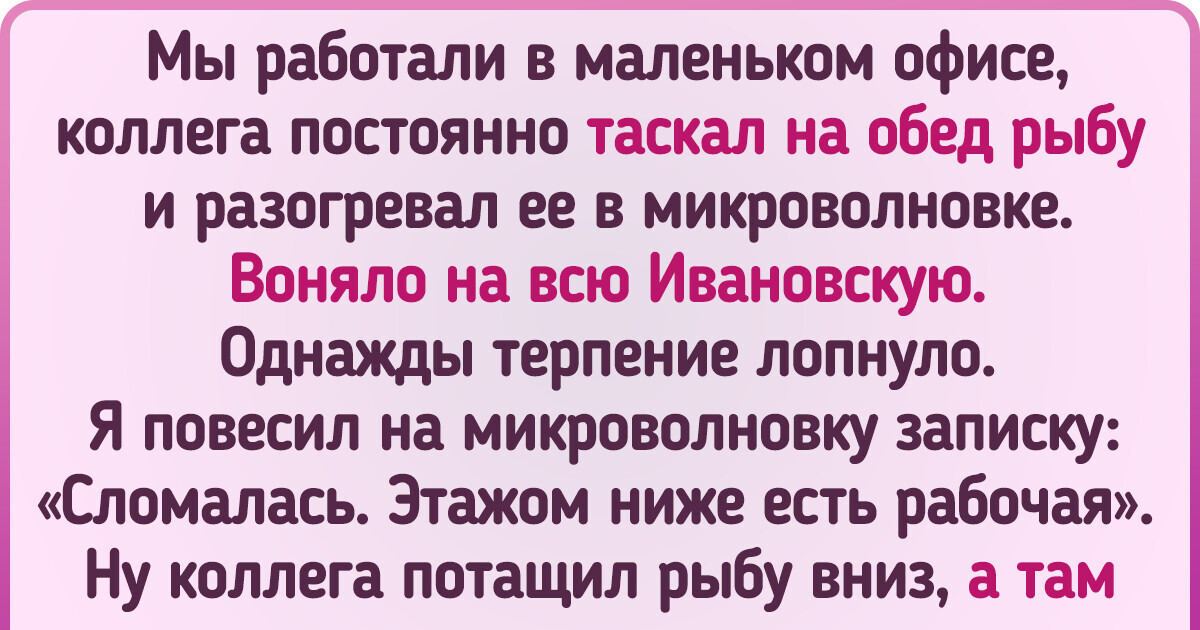 Мы работали в маленьком офисе, коллега постоянно таскал на обед рыбу и разогревал ее в микроволновке. Воняло на всю Ивановскую. Однажды терпение лопнуло. Я повесил на микроволновку записку: «Сломалась. Этажом ниже есть рабочая». Ну коллега потащил рыбу вниз, а там